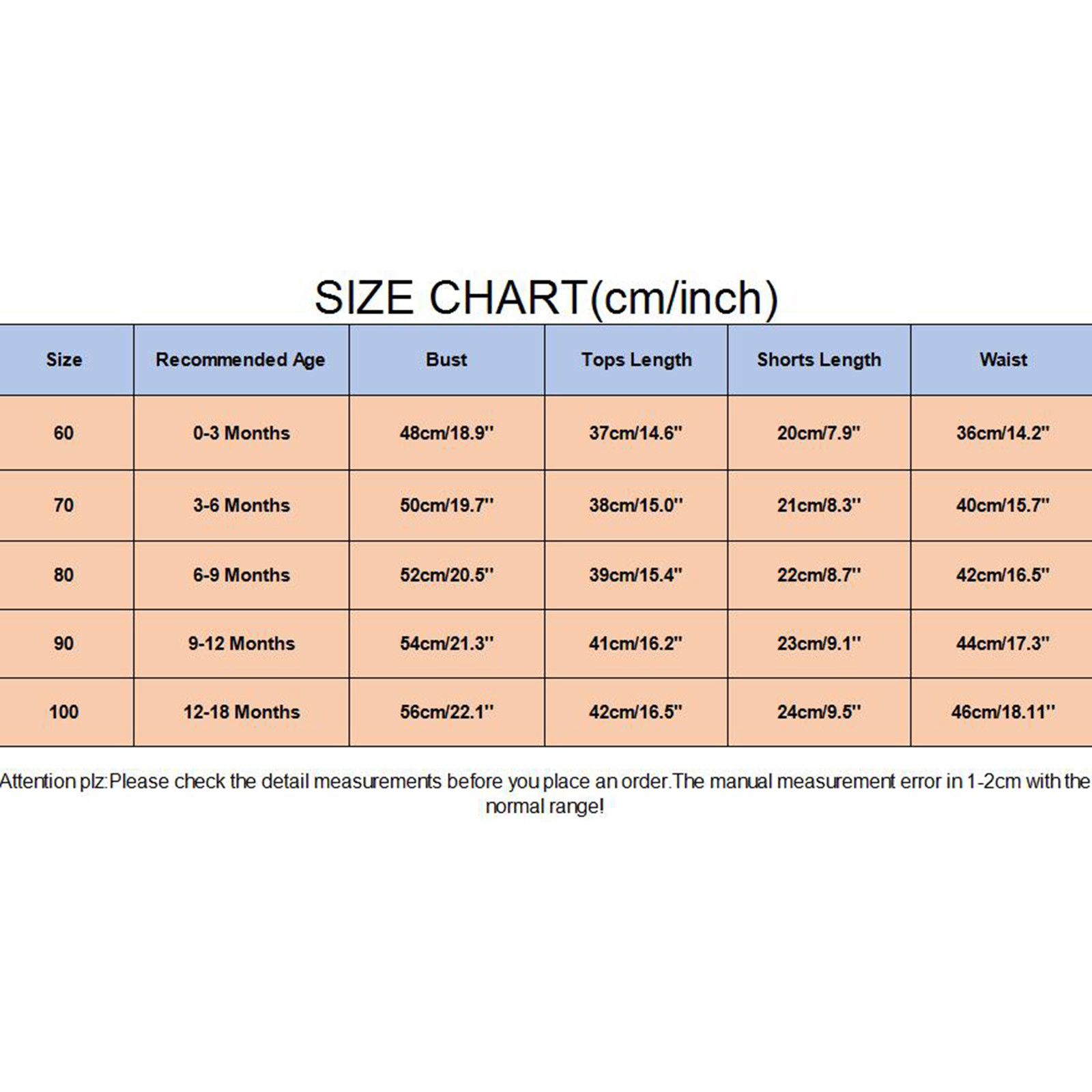 SIZE CHART(cm/inch)

| Size | Recommended Age | Bust | Tops Length | Shorts Length | Waist |
|---|---|---|---|---|---|
| 60 | 0-3 Months | 48cm/18.9'' | 37cm/14.6'' | 20cm/7.9'' | 36cm/14.2'' |
| 70 | 3-6 Months | 50cm/19.7'' | 38cm/15.0'' | 21cm/8.3'' | 40cm/15.7'' |
| 80 | 6-9 Months | 52cm/20.5'' | 39cm/15.4'' | 22cm/8.7'' | 42cm/16.5'' |
| 90 | 9-12 Months | 54cm/21.3'' | 41cm/16.2'' | 23cm/9.1'' | 44cm/17.3'' |
| 100 | 12-18 Months | 56cm/22.1'' | 42cm/16.5'' | 24cm/9.5'' | 46cm/18.11'' |

Attention plz:Please check the detail measurements before you place an order.The manual measurement error in 1-2cm with the normal range!